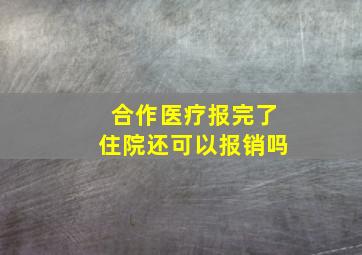 合作医疗报完了
住院还可以报销吗